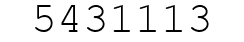 5431113